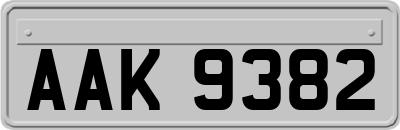 AAK 9382